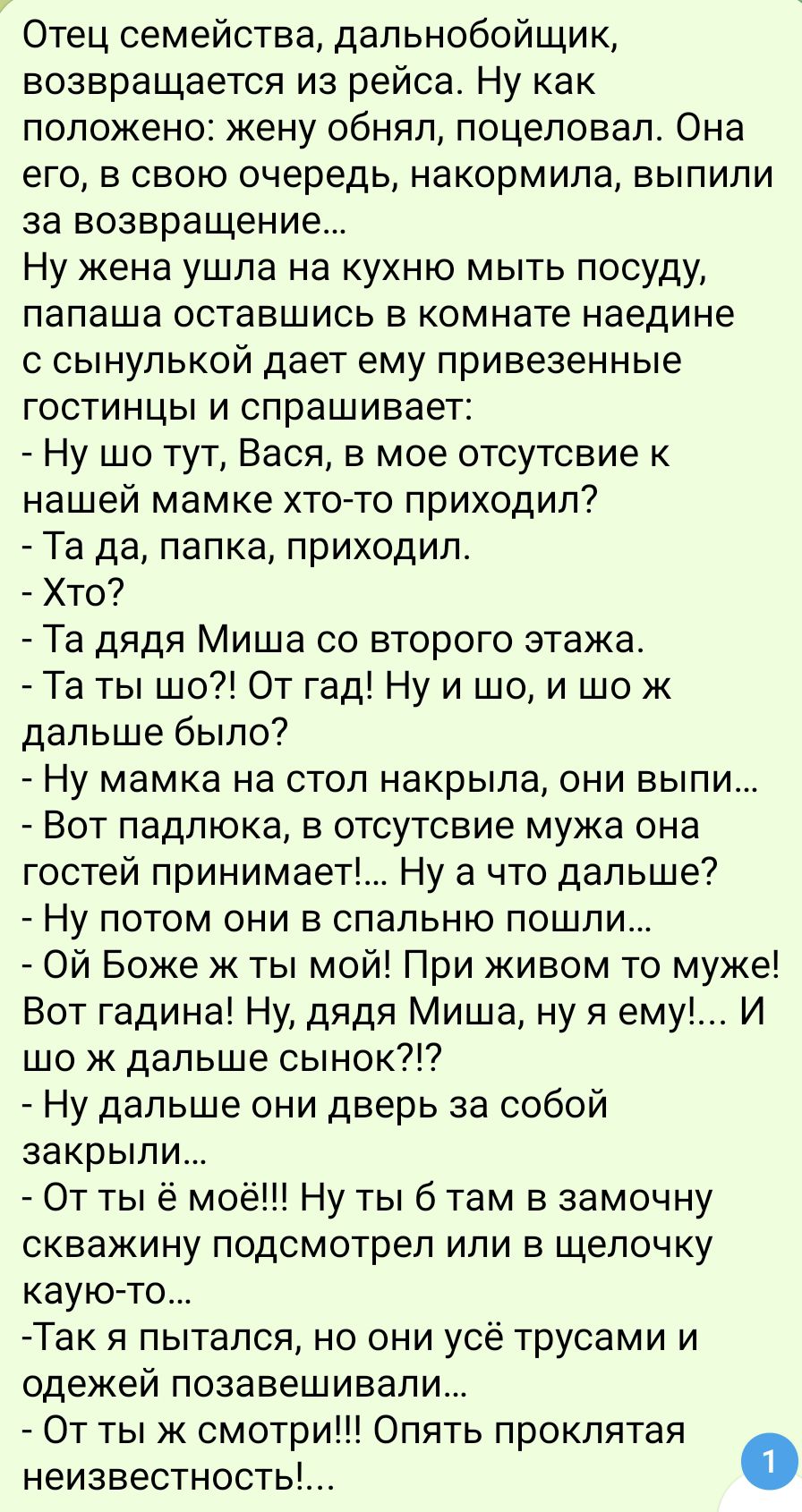 Отец семейства, дальнобойщик, возвращается из рейса. Ну как положено: жену обнял, поцеловал. Она его, в свою очередь, накормила, выпили за возвращение...
Ну жена ушла на кухню мыть посуду, папаша оставшись в комнате наедине с сынулькой дает ему привезенные гостинцы и спрашивает:
- Ну шо тут, Вася, в мое отсутсвие к нашей мамке хто-то приходил?
- Та да, папка, приходил.
- Хто?
- Та дядя Миша со второго этажа.
- Та ты шо?! От гад! Ну и шо, и шо ж дальше было?
- Ну мамка на стол накрыла, они выпи...
- Вот падлюка, в отсутсвие мужа она гостей принимает!... Ну а что дальше?
- Ну потом они в спальню пошли...
- Ой Боже ж ты мой! При живом то муже! Вот гадина! Ну, дядя Миша, ну я ему!... И шо ж дальше сынок?!?
- Ну дальше они дверь за собой закрыли...
- От ты ё моё!!! Ну ты б там в замочну скважину подсмотрел или в щелочку каую-то...
-Так я пытался, но они усё трусами и одежей позавешивали...
- От ты ж смотри!!! Опять проклятая неизвестность!...
1